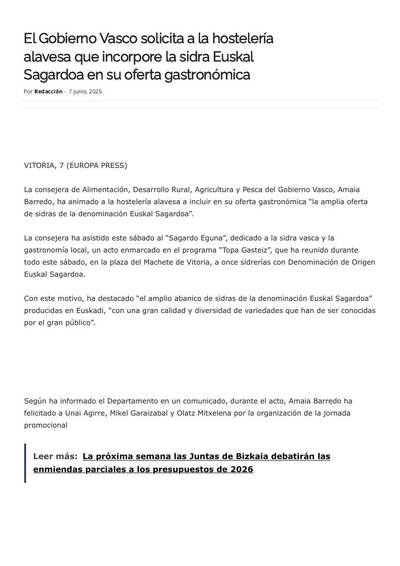 El Gobierno Vasco solicita a la hostelería alavesa que incorpore la sidra Euskal Sagardoa en su oferta gastronómica

Por Redacción - 7 junio, 2025

VITORIA, 7 (EUROPA PRESS)

La consejera de Alimentación, Desarrollo Rural, Agricultura y Pesca del Gobierno Vasco, Amaia Barredo, ha animado a la hostelería alavesa a incluir en su oferta gastronómica "la amplia oferta de sidras de la denominación Euskal Sagardoa".

La consejera ha asistido este sábado al "Sagardo Eguna", dedicado a la sidra vasca y la gastronomía local, un acto enmarcado en el programa "Topa Gasteiz", que ha reunido durante todo este sábado, en la plaza del Machete de Vitoria, a once sidrerías con Denominación de Origen Euskal Sagardoa.

Con este motivo, ha destacado "el amplio abanico de sidras de la denominación Euskal Sagardoa" producidas en Euskadi, "con una gran calidad y diversidad de variedades que han de ser conocidas por el gran público".

Según ha informado el Departamento en un comunicado, durante el acto, Amaia Barredo ha felicitado a Unai Agirre, Mikel Garaizabal y Olatz Mitxelena por la organización de la jornada promocional

Leer más: La próxima semana las Juntas de Bizkaia debatirán las enmiendas parciales a los presupuestos de 2026